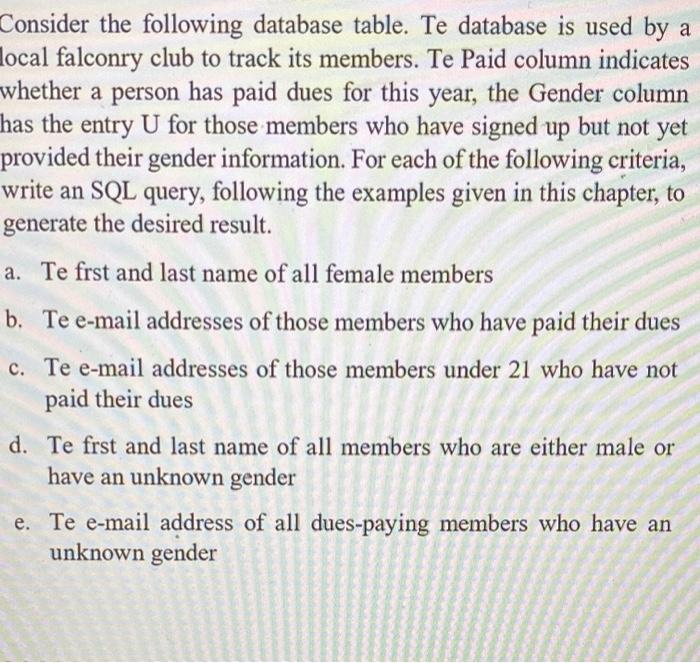 Consider the following database table. Te database is used by a local falconry club to track its members. Te Paid column indicates whether a person has paid dues for this year, the Gender column has the entry U for those members who have signed up but not yet provided their gender information. For each of the following criteria, write an SQL query, following the examples given in this chapter, to generate the desired result.

a. Te frst and last name of all female members

b. Te e-mail addresses of those members who have paid their dues

c. Te e-mail addresses of those members under 21 who have not paid their dues

d. Te frst and last name of all members who are either male or have an unknown gender

e. Te e-mail address of all dues-paying members who have an unknown gender